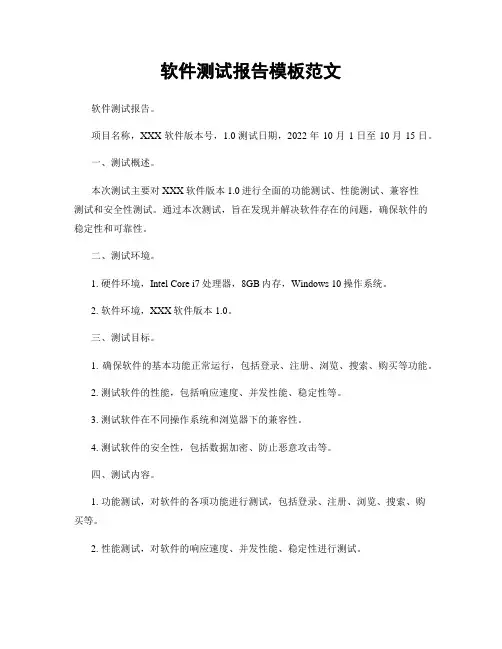 软件测试报告模板范文

软件测试报告。

项目名称，XXX 软件版本号，1.0 测试日期，2022 年 10 月 1 日至 10 月 15 日。

一、测试概述。

本次测试主要对 XXX 软件版本 1.0 进行全面的功能测试、性能测试、兼容性测试和安全性测试。通过本次测试，旨在发现并解决软件存在的问题，确保软件的稳定性和可靠性。

二、测试环境。

1. 硬件环境，Intel Core i7 处理器，8GB 内存，Windows 10 操作系统。

2. 软件环境，XXX 软件版本 1.0。

三、测试目标。

1. 确保软件的基本功能正常运行，包括登录、注册、浏览、搜索、购买等功能。

2. 测试软件的性能，包括响应速度、并发性能、稳定性等。

3. 测试软件在不同操作系统和浏览器下的兼容性。

4. 测试软件的安全性，包括数据加密、防止恶意攻击等。

四、测试内容。

1. 功能测试，对软件的各项功能进行测试，包括登录、注册、浏览、搜索、购买等。

2. 性能测试，对软件的响应速度、并发性能、稳定性进行测试。